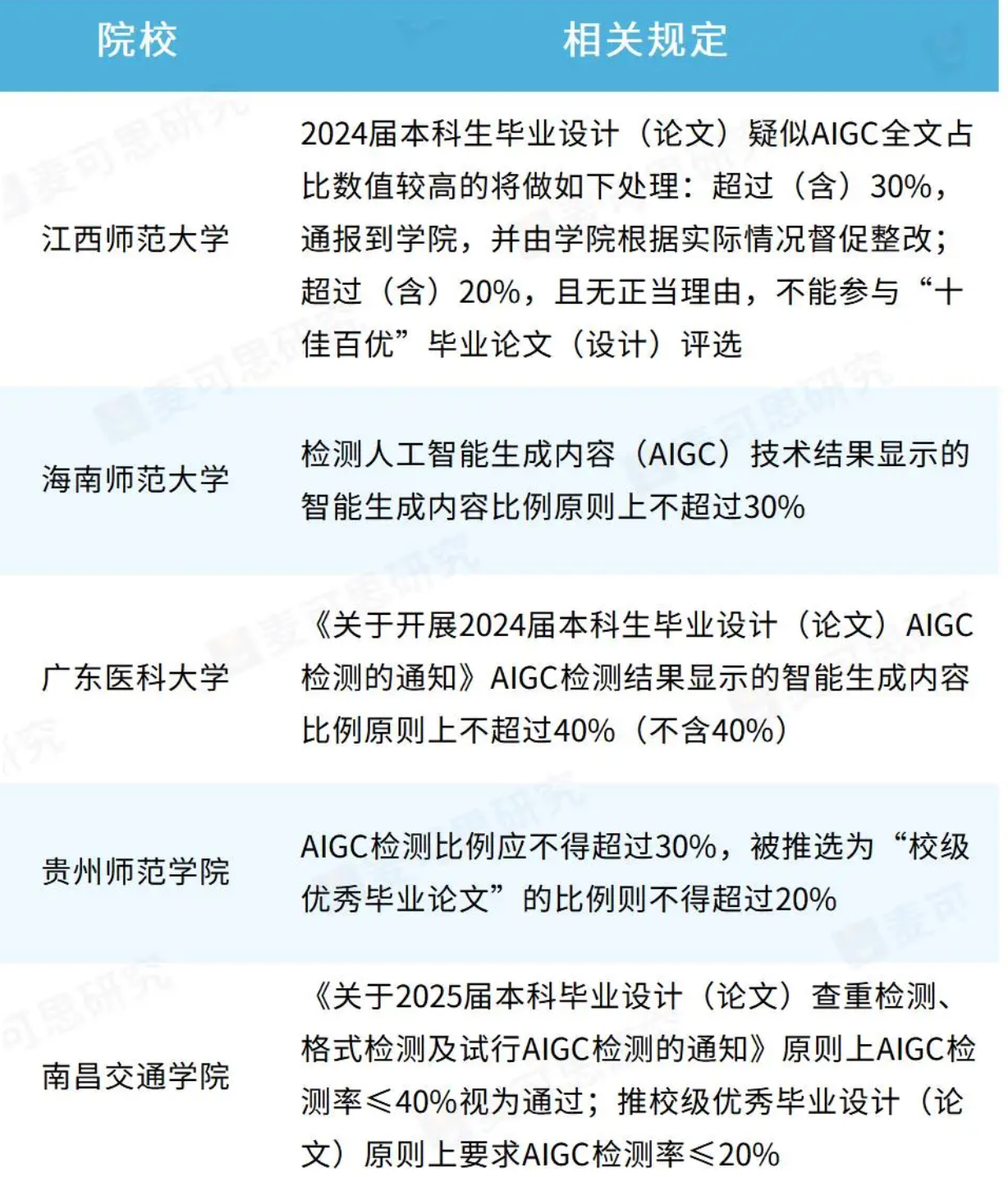 | 院校 | 相关规定 |
|---|---|
| 江西师范大学 | 2024届本科生毕业设计（论文）疑似AIGC全文占比数值较高的将做如下处理：超过（含）30%，通报到学院，并由学院根据实际情况督促整改；超过（含）20%，且无正当理由，不能参与“十佳百优”毕业论文（设计）评选 |
| 海南师范大学 | 检测人工智能生成内容（AIGC）技术结果显示的智能生成内容比例原则上不超过30% |
| 广东医科大学 | 《关于开展2024届本科生毕业设计（论文）AIGC检测的通知》AIGC检测结果显示的智能生成内容比例原则上不超过40%（不含40%） |
| 贵州师范学院 | AIGC检测比例应不得超过30%，被推选为“校级优秀毕业论文”的比例则不得超过20% |
| 南昌交通学院 | 《关于2025届本科毕业设计（论文）查重检测、格式检测及试行AIGC检测的通知》原则上AIGC检测率≤40%视为通过；推校级优秀毕业设计（论文）原则上要求AIGC检测率≤20% |

麦可思研究